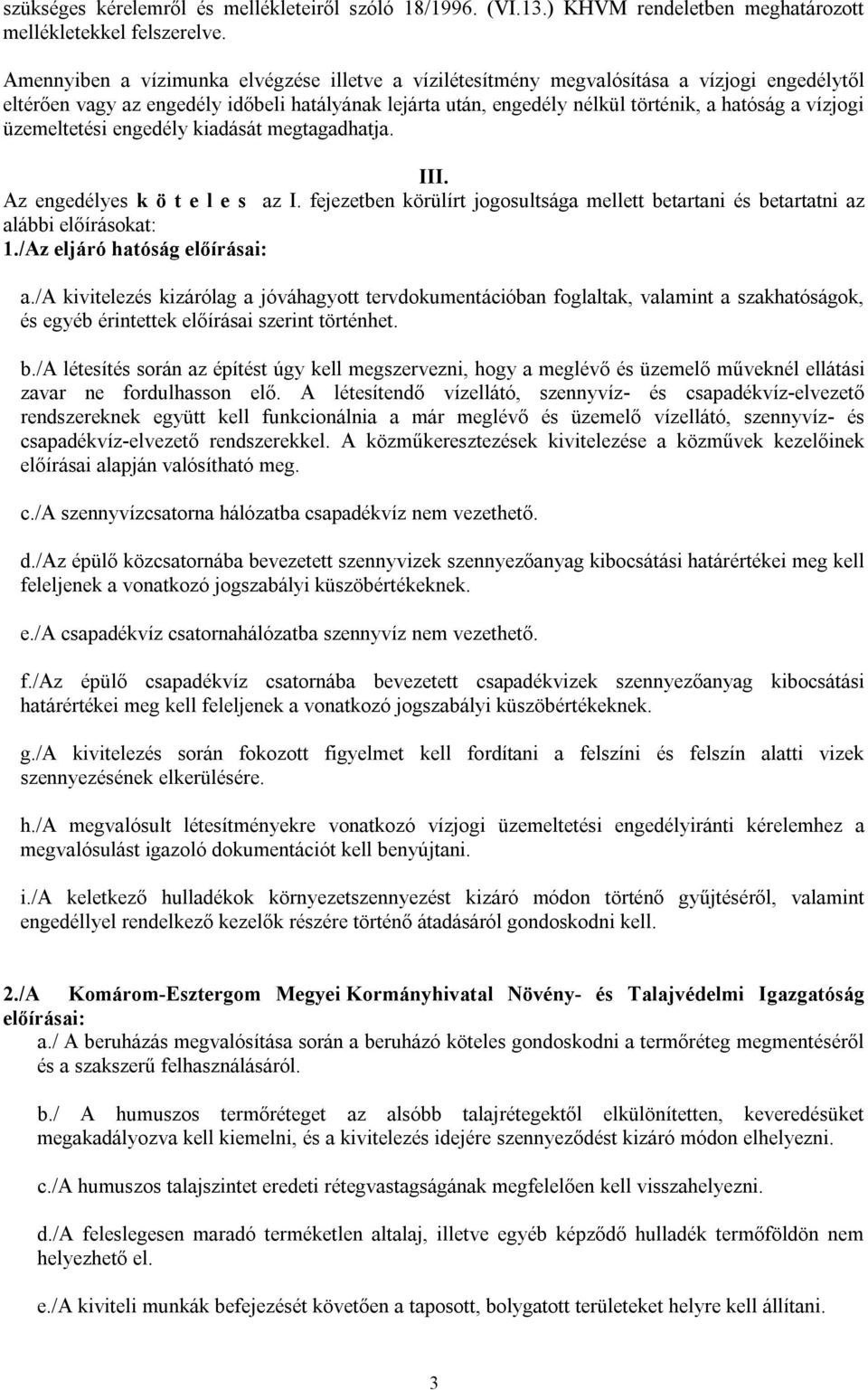 szükséges kérelemről és mellékleteiről szóló 18/1996. (VI.13.) KHVM rendeletben meghatározott mellékletekkel felszerelve.

Amennyiben a vízimunka elvégzése illetve a vízilétesítmény megvalósítása a vízjogi engedélytől eltérően vagy az engedély időbeli hatályának lejárta után, engedély nélkül történik, a hatóság a vízjogi üzemeltetési engedély kiadását megtagadhatja.

III.

Az engedélyes k ö t e l e s az I. fejezetben körülírt jogosultsága mellett betartani és betartatni az alábbi előírásokat:
1./Az eljáró hatóság előírásai:

a./A kivitelezés kizárólag a jóváhagyott tervdokumentációban foglaltak, valamint a szakhatóságok, és egyéb érintettek előírásai szerint történhet.

b./A létesítés során az építést úgy kell megszervezni, hogy a meglévő és üzemelő műveknél ellátási zavar ne fordulhasson elő. A létesítendő vízellátó, szennyvíz- és csapadékvíz-elvezető rendszereknek együtt kell funkcionálnia a már meglévő és üzemelő vízellátó, szennyvíz- és csapadékvíz-elvezető rendszerekkel. A közműkeresztezések kivitelezése a közművek kezelőinek előírásai alapján valósítható meg.

c./A szennyvízcsatorna hálózatba csapadékvíz nem vezethető.

d./Az épülő közcsatornába bevezetett szennyvizek szennyezőanyag kibocsátási határértékei meg kell feleljenek a vonatkozó jogszabályi küszöbértékeknek.

e./A csapadékvíz csatornahálózatba szennyvíz nem vezethető.

f./Az épülő csapadékvíz csatornába bevezetett csapadékvizek szennyezőanyag kibocsátási határértékei meg kell feleljenek a vonatkozó jogszabályi küszöbértékeknek.

g./A kivitelezés során fokozott figyelmet kell fordítani a felszíni és felszín alatti vizek szennyezésének elkerülésére.

h./A megvalósult létesítményekre vonatkozó vízjogi üzemeltetési engedélyiránti kérelemhez a megvalósulást igazoló dokumentációt kell benyújtani.

i./A keletkező hulladékok környezetszennyezést kizáró módon történő gyűjtéséről, valamint engedéllyel rendelkező kezelők részére történő átadásáról gondoskodni kell.

2./A Komárom-Esztergom Megyei Kormányhivatal Növény- és Talajvédelmi Igazgatóság előírásai:
a./ A beruházás megvalósítása során a beruházó köteles gondoskodni a termőréteg megmentéséről és a szakszerű felhasználásáról.

b./ A humuszos termőréteget az alsóbb talajrétegektől elkülönítetten, keveredésüket megakadályozva kell kiemelni, és a kivitelezés idejére szennyeződést kizáró módon elhelyezni.

c./A humuszos talajszintet eredeti rétegvastagságának megfelelően kell visszahelyezni.

d./A feleslegesen maradó terméketlen altalaj, illetve egyéb képződő hulladék termőföldön nem helyezhető el.

e./A kiviteli munkák befejezését követően a taposott, bolygatott területeket helyre kell állítani.

3